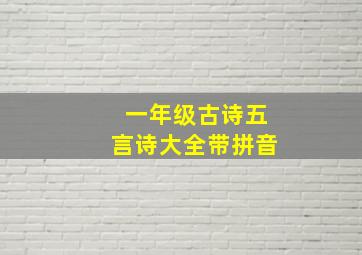 一年级古诗五言诗大全带拼音